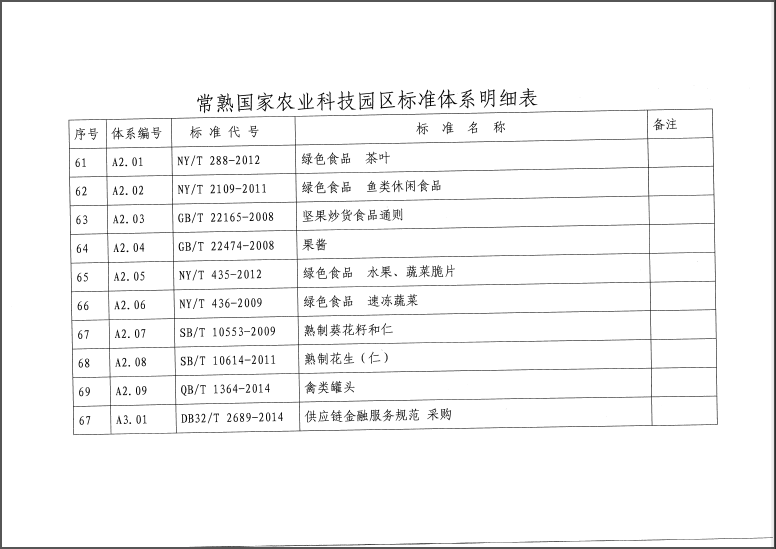 常熟国家农业科技园区标准体系明细表

| 序号 | 体系编号 | 标 准 代 号 | 标 准 名 称 | 备注 |
|---|---|---|---|---|
| 61 | A2.01 | NY/T 288-2012 | 绿色食品 茶叶 | |
| 62 | A2.02 | NY/T 2109-2011 | 绿色食品 鱼类休闲食品 | |
| 63 | A2.03 | GB/T 22165-2008 | 坚果炒货食品通则 | |
| 64 | A2.04 | GB/T 22474-2008 | 果酱 | |
| 65 | A2.05 | NY/T 435-2012 | 绿色食品 水果、蔬菜脆片 | |
| 66 | A2.06 | NY/T 436-2009 | 绿色食品 速冻蔬菜 | |
| 67 | A2.07 | SB/T 10553-2009 | 熟制葵花籽和仁 | |
| 68 | A2.08 | SB/T 10614-2011 | 熟制花生（仁） | |
| 69 | A2.09 | QB/T 1364-2014 | 禽类罐头 | |
| 67 | A3.01 | DB32/T 2689-2014 | 供应链金融服务规范 采购 | |